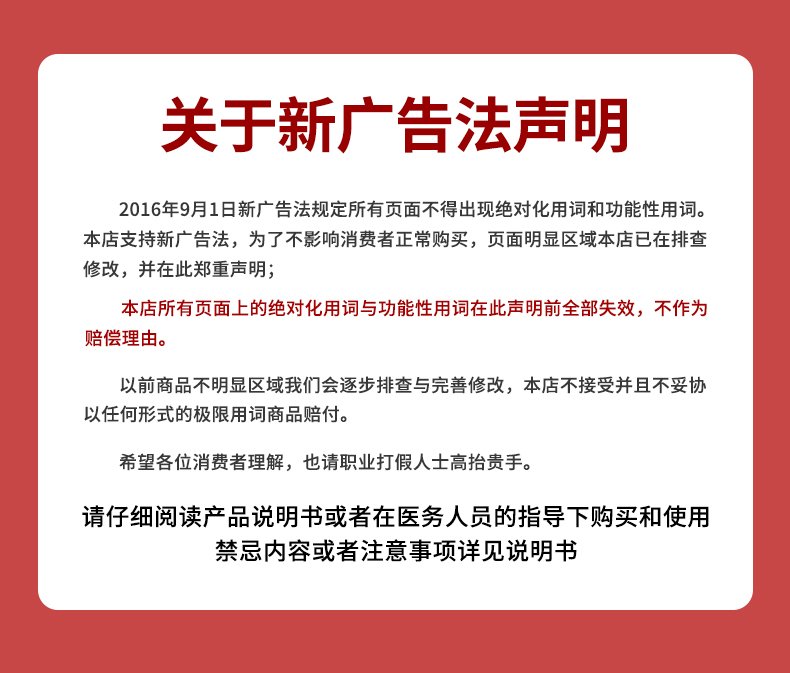 关于新广告法声明

2016年9月1日新广告法规定所有页面不得出现绝对化用词和功能性用词。本店支持新广告法，为了不影响消费者正常购买，页面明显区域本店已在排查修改，并在此郑重声明；

本店所有页面上的绝对化用词与功能性用词在此声明前全部失效，不作为赔偿理由。

以前商品不明显区域我们会逐步排查与完善修改，本店不接受并且不妥协以任何形式的极限用词商品赔付。

希望各位消费者理解，也请职业打假人士高抬贵手。

请仔细阅读产品说明书或者在医务人员的指导下购买和使用
禁忌内容或者注意事项详见说明书